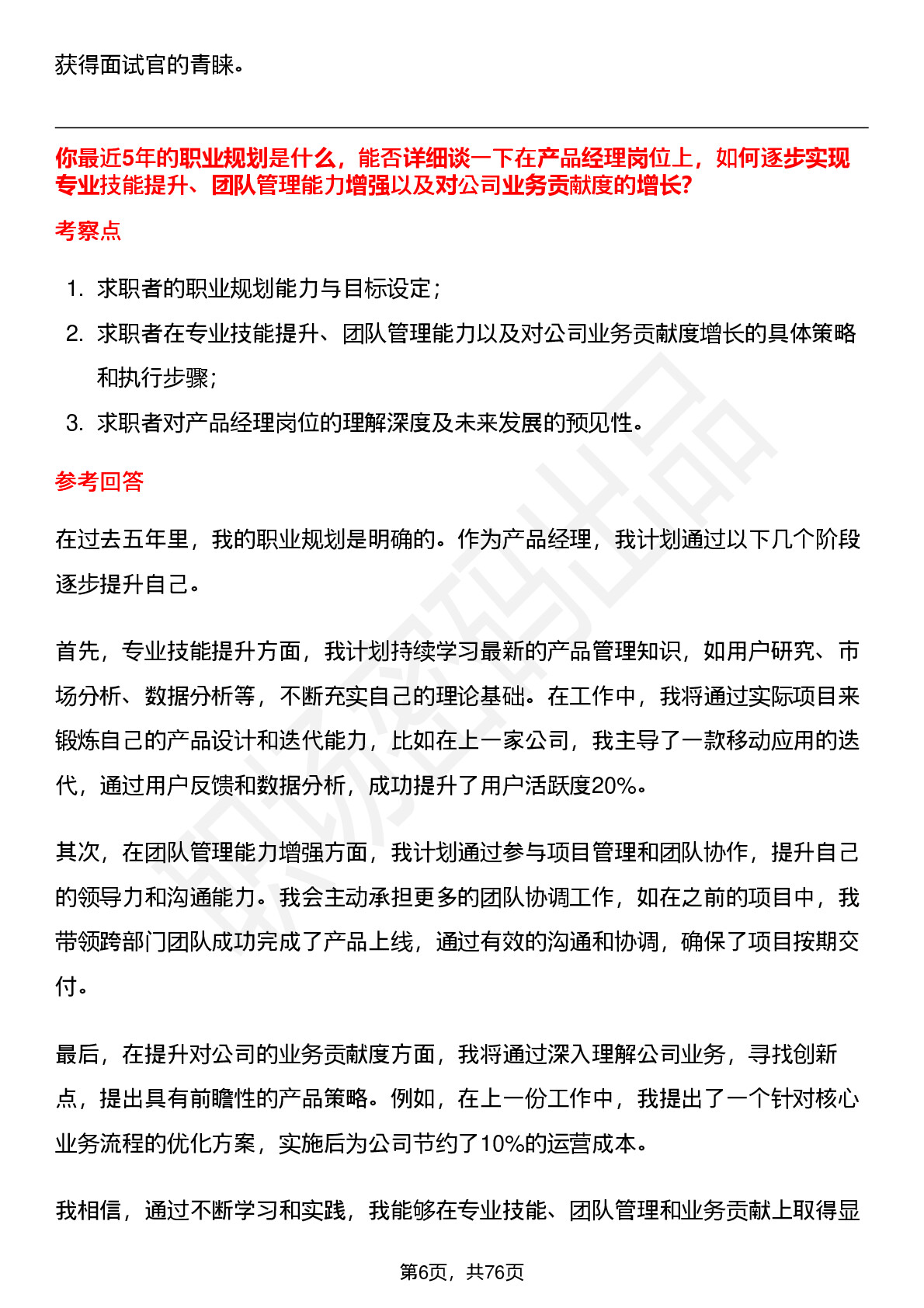 获得面试官的青睐。

你最近5年的职业规划是什么，能否详细谈一下在产品经理岗位上，如何逐步实现专业技能提升、团队管理能力增强以及对公司业务贡献度的增长?

考察点

1. 求职者的职业规划能力与目标设定；
2. 求职者在专业技能提升、团队管理能力以及对公司业务贡献度增长的具体策略和执行步骤；
3. 求职者对产品经理岗位的理解深度及未来发展的预见性。

参考回答

在过去五年里，我的职业规划是明确的。作为产品经理，我计划通过以下几个阶段逐步提升自己。

首先，专业技能提升方面，我计划持续学习最新的产品管理知识，如用户研究、市场分析、数据分析等，不断充实自己的理论基础。在工作中，我将通过实际项目来锻炼自己的产品设计和迭代能力，比如在上一家公司，我主导了一款移动应用的迭代，通过用户反馈和数据分析，成功提升了用户活跃度20%。

其次，在团队管理能力增强方面，我计划通过参与项目管理和团队协作，提升自己的领导力和沟通能力。我会主动承担更多的团队协调工作，如在之前的项目中，我带领跨部门团队成功完成了产品上线，通过有效的沟通和协调，确保了项目按期交付。

最后，在提升对公司的业务贡献度方面，我将通过深入理解公司业务，寻找创新点，提出具有前瞻性的产品策略。例如，在上一份工作中，我提出了一个针对核心业务流程的优化方案，实施后为公司节约了10%的运营成本。

我相信，通过不断学习和实践，我能够在专业技能、团队管理和业务贡献上取得显

第6页，共76页